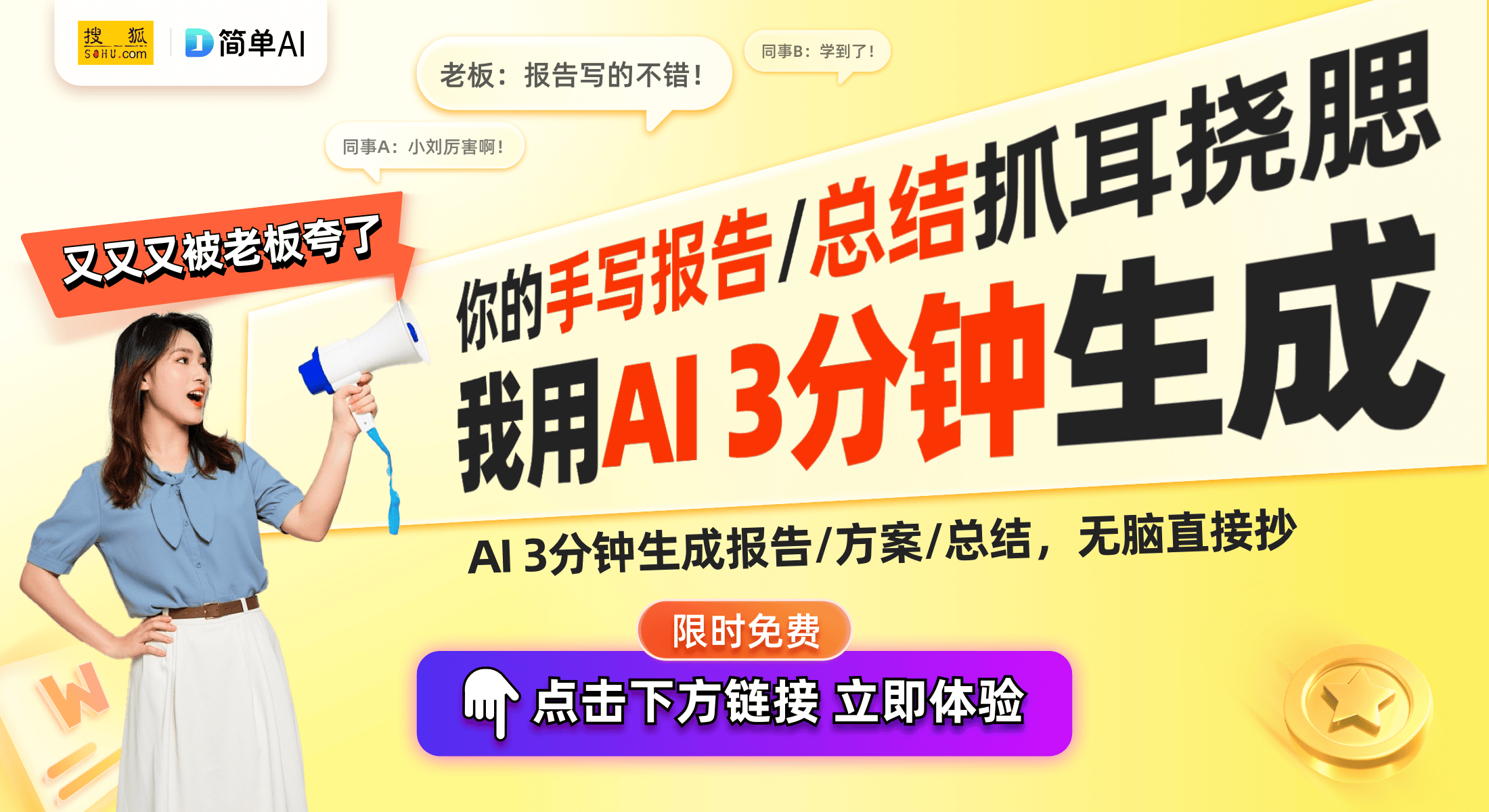 搜狐 SOHU.com

简单AI

老板：报告写的不错！

同事B：学到了！

同事A：小刘厉害啊！

又又又被老板夸了

你的手写报告/总结抓耳挠腮

我用AI 3分钟生成

AI 3分钟生成报告/方案/总结，无脑直接抄

限时免费

点击下方链接 立即体验

W